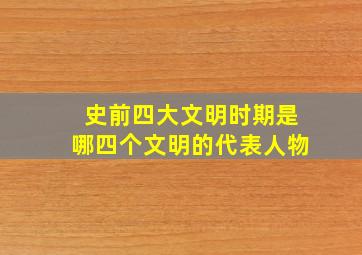 史前四大文明时期是
哪四个文明的代表人物